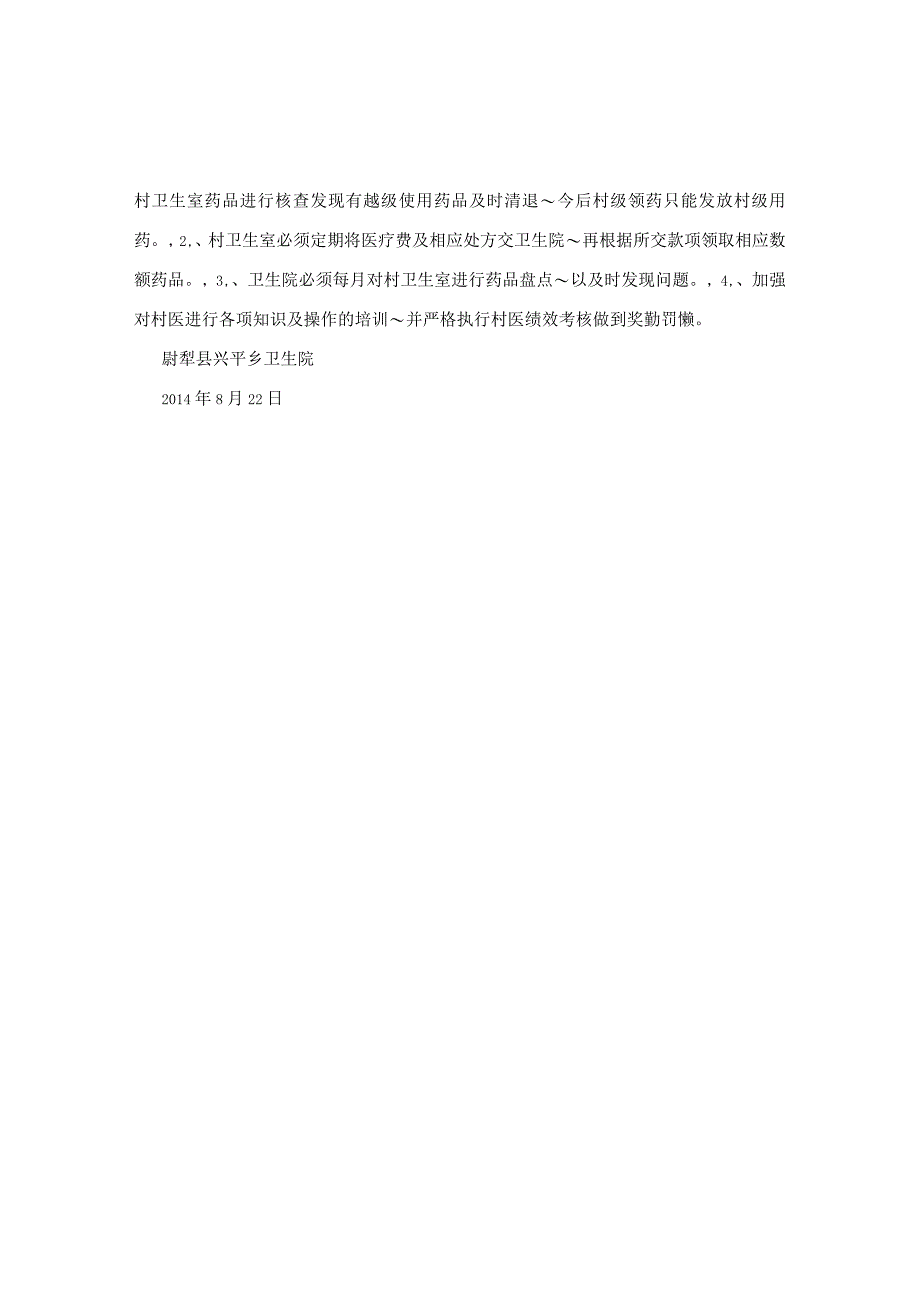 村卫生室药品进行核查发现有越级使用药品及时清退～今后村级领药只能发放村级用药。，2,、村卫生室必须定期将医疗费及相应处方交卫生院～再根据所交款项领取相应数额药品。，3,、卫生院必须每月对村卫生室进行药品盘点～以及时发现问题。，4,、加强对村医进行各项知识及操作的培训～并严格执行村医绩效考核做到奖勤罚懒。

尉犁县兴平乡卫生院

2014年8月22日